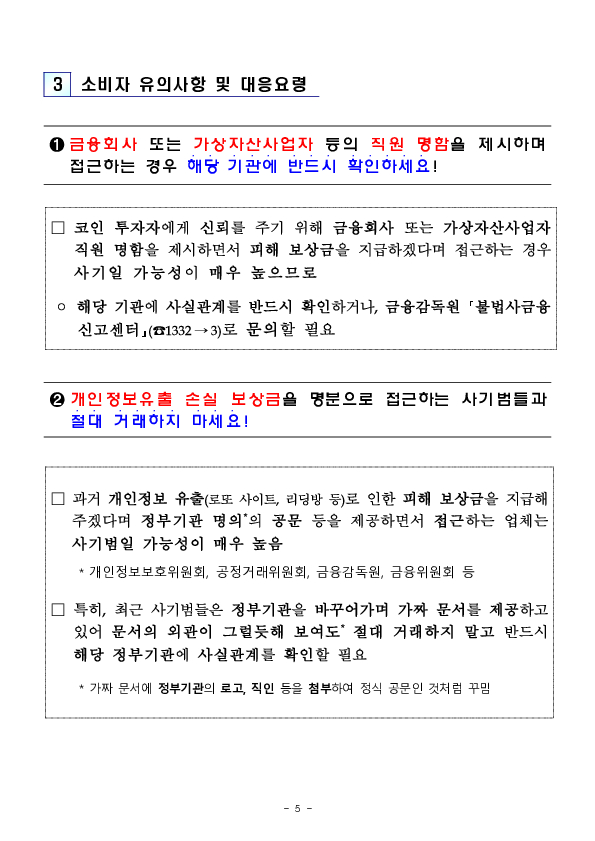 3 소비자 유의사항 및 대응요령

❶ 금융회사 또는 가상자산사업자 등의 직원 명함을 제시하며 접근하는 경우 해당 기관에 반드시 확인하세요!

□ 코인 투자자에게 신뢰를 주기 위해 금융회사 또는 가상자산사업자 직원 명함을 제시하면서 피해 보상금을 지급하겠다며 접근하는 경우 사기일 가능성이 매우 높으므로

○ 해당 기관에 사실관계를 반드시 확인하거나, 금융감독원 「불법사금융 신고센터」(☎1332 → 3)로 문의할 필요

❷ 개인정보유출 손실 보상금을 명분으로 접근하는 사기범들과 절대 거래하지 마세요!

□ 과거 개인정보 유출(로또 사이트, 리딩방 등)로 인한 피해 보상금을 지급해 주겠다며 정부기관 명의*의 공문 등을 제공하면서 접근하는 업체는 사기범일 가능성이 매우 높음

* 개인정보보호위원회, 공정거래위원회, 금융감독원, 금융위원회 등

□ 특히, 최근 사기범들은 정부기관을 바꾸어가며 가짜 문서를 제공하고 있어 문서의 외관이 그럴듯해 보여도* 절대 거래하지 말고 반드시 해당 정부기관에 사실관계를 확인할 필요

* 가짜 문서에 정부기관의 로고, 직인 등을 첨부하여 정식 공문인 것처럼 꾸밈

- 5 -